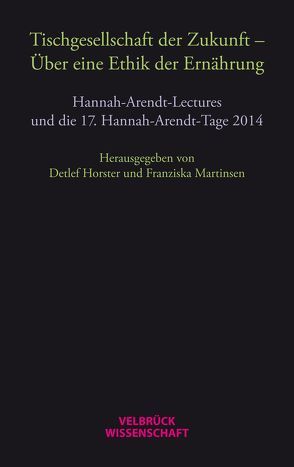 Tischgesellschaft der Zukunft – Über eine Ethik der Ernährung

Hannah-Arendt-Lectures und die 17. Hannah-Arendt-Tage 2014

Herausgegeben von Detlef Horster und Franziska Martinsen

VELBRÜCK WISSENSCHAFT